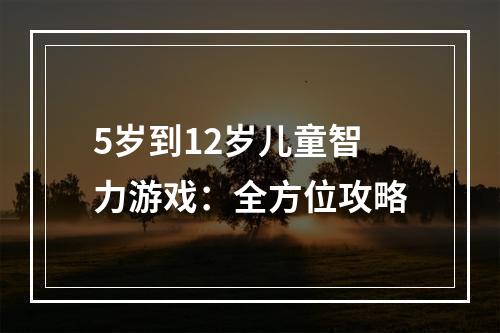 5岁到12岁儿童智力游戏：全方位攻略